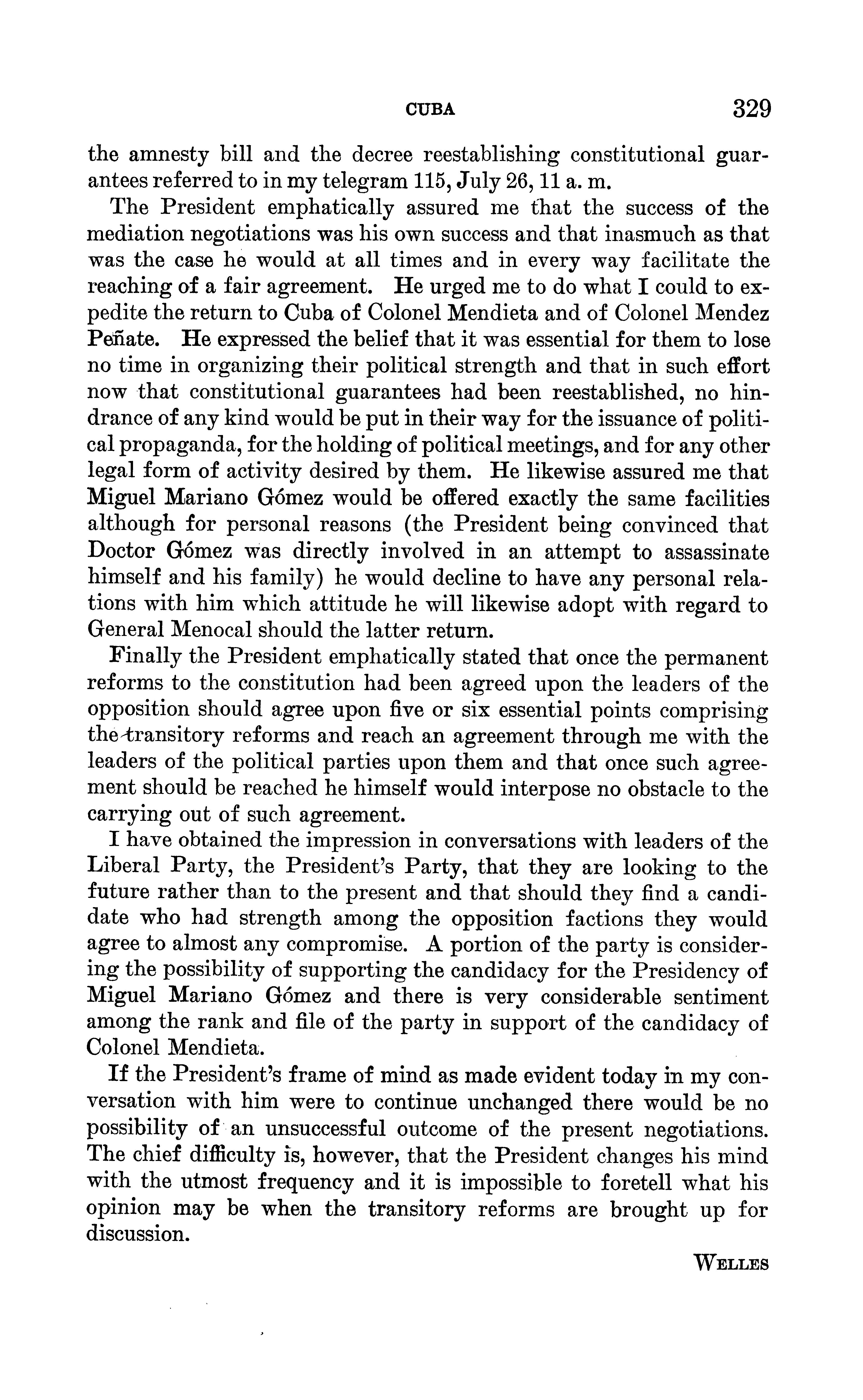 CUBA 329

the amnesty bill and the decree reestablishing constitutional guarantees referred to in my telegram 115, July 26, 11 a. m.

The President emphatically assured me that the success of the mediation negotiations was his own success and that inasmuch as that was the case he would at all times and in every way facilitate the reaching of a fair agreement. He urged me to do what I could to expedite the return to Cuba of Colonel Mendieta and of Colonel Mendez Peñate. He expressed the belief that it was essential for them to lose no time in organizing their political strength and that in such effort now that constitutional guarantees had been reestablished, no hindrance of any kind would be put in their way for the issuance of political propaganda, for the holding of political meetings, and for any other legal form of activity desired by them. He likewise assured me that Miguel Mariano Gómez would be offered exactly the same facilities although for personal reasons (the President being convinced that Doctor Gómez was directly involved in an attempt to assassinate himself and his family) he would decline to have any personal relations with him which attitude he will likewise adopt with regard to General Menocal should the latter return.

Finally the President emphatically stated that once the permanent reforms to the constitution had been agreed upon the leaders of the opposition should agree upon five or six essential points comprising the transitory reforms and reach an agreement through me with the leaders of the political parties upon them and that once such agreement should be reached he himself would interpose no obstacle to the carrying out of such agreement.

I have obtained the impression in conversations with leaders of the Liberal Party, the President's Party, that they are looking to the future rather than to the present and that should they find a candidate who had strength among the opposition factions they would agree to almost any compromise. A portion of the party is considering the possibility of supporting the candidacy for the Presidency of Miguel Mariano Gómez and there is very considerable sentiment among the rank and file of the party in support of the candidacy of Colonel Mendieta.

If the President's frame of mind as made evident today in my conversation with him were to continue unchanged there would be no possibility of an unsuccessful outcome of the present negotiations. The chief difficulty is, however, that the President changes his mind with the utmost frequency and it is impossible to foretell what his opinion may be when the transitory reforms are brought up for discussion.

WELLES